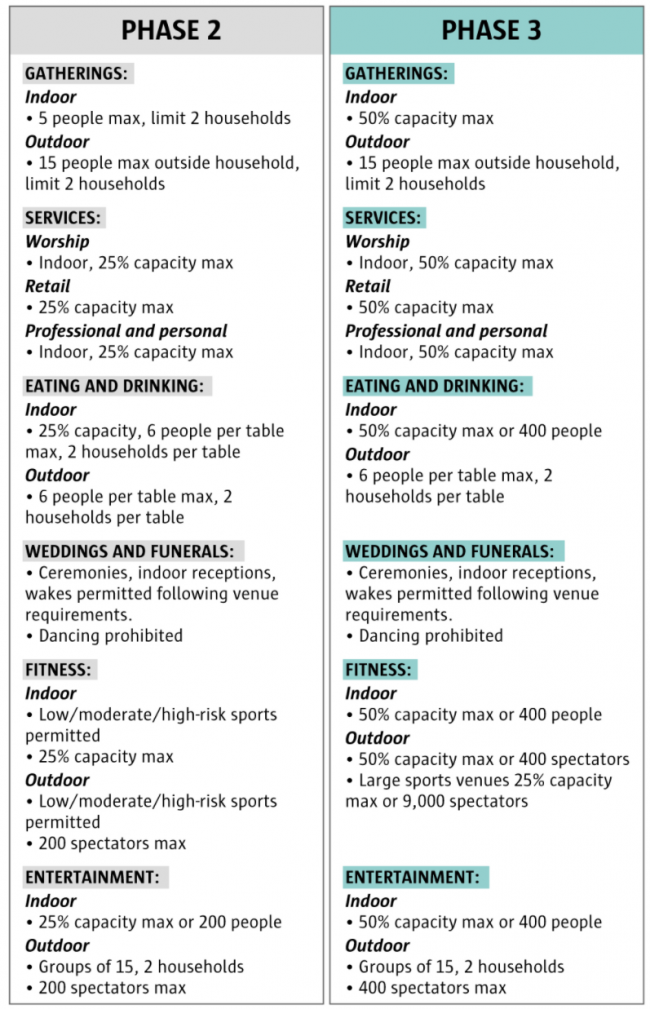 PHASE 2

GATHERINGS:
Indoor
• 5 people max, limit 2 households
Outdoor
• 15 people max outside household, limit 2 households

SERVICES:
Worship
• Indoor, 25% capacity max
Retail
• 25% capacity max
Professional and personal
• Indoor, 25% capacity max

EATING AND DRINKING:
Indoor
• 25% capacity, 6 people per table max, 2 households per table
Outdoor
• 6 people per table max, 2 households per table

WEDDINGS AND FUNERALS:
• Ceremonies, indoor receptions, wakes permitted following venue requirements.
• Dancing prohibited

FITNESS:
Indoor
• Low/moderate/high-risk sports permitted
• 25% capacity max
Outdoor
• Low/moderate/high-risk sports permitted
• 200 spectators max

ENTERTAINMENT:
Indoor
• 25% capacity max or 200 people
Outdoor
• Groups of 15, 2 households
• 200 spectators max

PHASE 3

GATHERINGS:
Indoor
• 50% capacity max
Outdoor
• 15 people max outside household, limit 2 households

SERVICES:
Worship
• Indoor, 50% capacity max
Retail
• 50% capacity max
Professional and personal
• Indoor, 50% capacity max

EATING AND DRINKING:
Indoor
• 50% capacity max or 400 people
Outdoor
• 6 people per table max, 2 households per table

WEDDINGS AND FUNERALS:
• Ceremonies, indoor receptions, wakes permitted following venue requirements.
• Dancing prohibited

FITNESS:
Indoor
• 50% capacity max or 400 people
Outdoor
• 50% capacity max or 400 spectators
• Large sports venues 25% capacity max or 9,000 spectators

ENTERTAINMENT:
Indoor
• 50% capacity max or 400 people
Outdoor
• Groups of 15, 2 households
• 400 spectators max